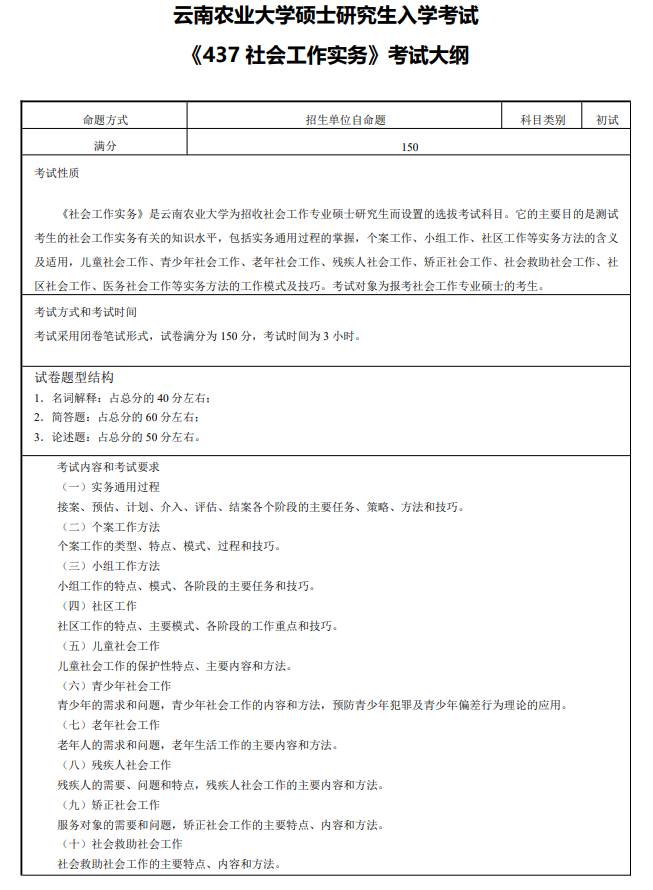 云南农业大学硕士研究生入学考试

《437 社会工作实务》考试大纲

| 命题方式 | 招生单位自命题 | 科目类别 | 初试 |
|---|---|---|---|
| 满分 | 150 | | |

考试性质

《社会工作实务》是云南农业大学为招收社会工作专业硕士研究生而设置的选拔考试科目。它的主要目的是测试考生的社会工作实务有关的知识水平，包括实务通用过程的掌握，个案工作、小组工作、社区工作等实务方法的含义及适用，儿童社会工作、青少年社会工作、老年社会工作、残疾人社会工作、矫正社会工作、社会救助社会工作、社区社会工作、医务社会工作等实务方法的工作模式及技巧。考试对象为报考社会工作专业硕士的考生。

考试方式和考试时间

考试采用闭卷笔试形式，试卷满分为 150 分，考试时间为 3 小时。

试卷题型结构

1. 名词解释：占总分的 40 分左右；
2. 简答题：占总分的 60 分左右；
3. 论述题：占总分的 50 分左右。

考试内容和考试要求

（一）实务通用过程

接案、预估、计划、介入、评估、结案各个阶段的主要任务、策略、方法和技巧。

（二）个案工作方法

个案工作的类型、特点、模式、过程和技巧。

（三）小组工作方法

小组工作的特点、模式、各阶段的主要任务和技巧。

（四）社区工作

社区工作的特点、主要模式、各阶段的工作重点和技巧。

（五）儿童社会工作

儿童社会工作的保护性特点、主要内容和方法。

（六）青少年社会工作

青少年的需求和问题，青少年社会工作的内容和方法，预防青少年犯罪及青少年偏差行为理论的应用。

（七）老年社会工作

老年人的需求和问题，老年生活工作的主要内容和方法。

（八）残疾人社会工作

残疾人的需要、问题和特点，残疾人社会工作的主要内容和方法。

（九）矫正社会工作

服务对象的需要和问题，矫正社会工作的主要特点、内容和方法。

（十）社会救助社会工作

社会救助社会工作的主要特点、内容和方法。